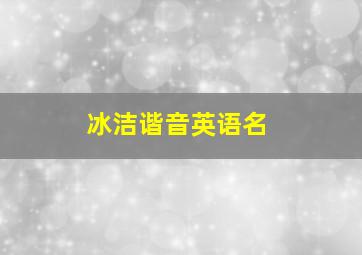 冰洁谐音英语名